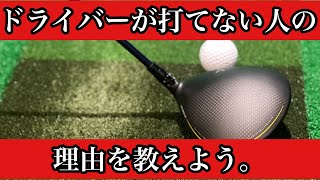 ドライバーが打てない人の

理由を教えよう。